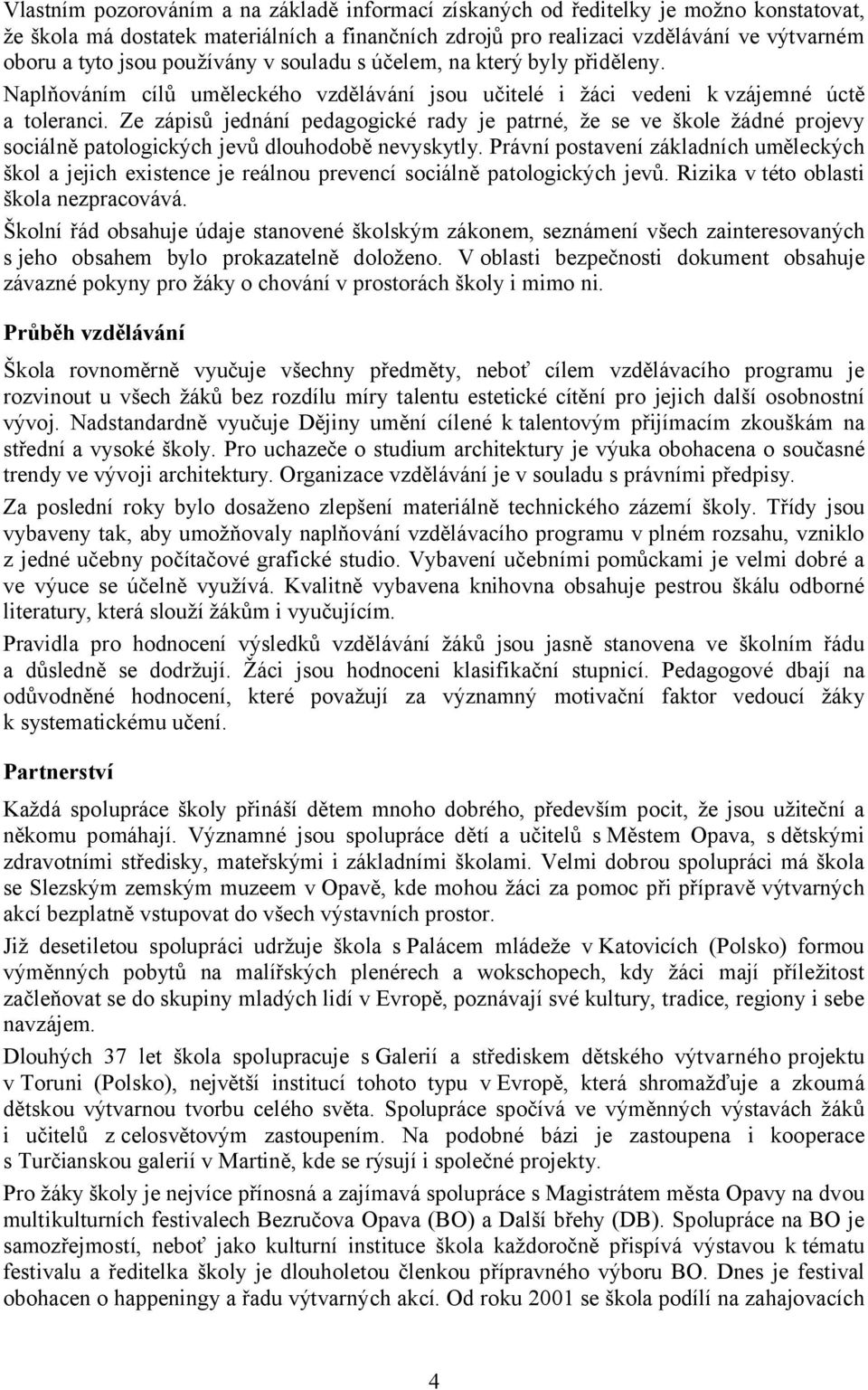 Vlastním pozorováním a na základě informací získaných od ředitelky je možno konstatovat, že škola má dostatek materiálních a finančních zdrojů pro realizaci vzdělávání ve výtvarném oboru a tyto jsou používány v souladu s účelem, na který byly přiděleny. Naplňováním cílů uměleckého vzdělávání jsou učitelé i žáci vedeni k vzájemné úctě a toleranci. Ze zápisů jednání pedagogické rady je patrné, že se ve škole žádné projevy sociálně patologických jevů dlouhodobě nevyskytly. Právní postavení základních uměleckých škol a jejich existence je reálnou prevencí sociálně patologických jevů. Rizika v této oblasti škola nezpracovává.

Školní řád obsahuje údaje stanovené školským zákonem, seznámení všech zainteresovaných s jeho obsahem bylo prokazatelně doloženo. V oblasti bezpečnosti dokument obsahuje závazné pokyny pro žáky o chování v prostorách školy i mimo ni.

Průběh vzdělávání

Škola rovnoměrně vyučuje všechny předměty, neboť cílem vzdělávacího programu je rozvinout u všech žáků bez rozdílu míry talentu estetické cítění pro jejich další osobnostní vývoj. Nadstandardně vyučuje Dějiny umění cílené k talentovým přijímacím zkouškám na střední a vysoké školy. Pro uchazeče o studium architektury je výuka obohacena o současné trendy ve vývoji architektury. Organizace vzdělávání je v souladu s právními předpisy.

Za poslední roky bylo dosaženo zlepšení materiálně technického zázemí školy. Třídy jsou vybaveny tak, aby umožňovaly naplňování vzdělávacího programu v plném rozsahu, vzniklo z jedné učebny počítačové grafické studio. Vybavení učebními pomůckami je velmi dobré a ve výuce se účelně využívá. Kvalitně vybavena knihovna obsahuje pestrou škálu odborné literatury, která slouží žákům i vyučujícím.

Pravidla pro hodnocení výsledků vzdělávání žáků jsou jasně stanovena ve školním řádu a důsledně se dodržují. Žáci jsou hodnoceni klasifikační stupnicí. Pedagogové dbají na odůvodněné hodnocení, které považují za významný motivační faktor vedoucí žáky k systematickému učení.

Partnerství

Každá spolupráce školy přináší dětem mnoho dobrého, především pocit, že jsou užiteční a někomu pomáhají. Významné jsou spolupráce dětí a učitelů s Městem Opava, s dětskými zdravotními středisky, mateřskými i základními školami. Velmi dobrou spolupráci má škola se Slezským zemským muzeem v Opavě, kde mohou žáci za pomoc při přípravě výtvarných akcí bezplatně vstupovat do všech výstavních prostor.

Již desetiletou spolupráci udržuje škola s Palácem mládeže v Katovicích (Polsko) formou výměnných pobytů na malířských plenérech a wokschopech, kdy žáci mají příležitost začleňovat se do skupiny mladých lidí v Evropě, poznávají své kultury, tradice, regiony i sebe navzájem.

Dlouhých 37 let škola spolupracuje s Galerií a střediskem dětského výtvarného projektu v Toruni (Polsko), největší institucí tohoto typu v Evropě, která shromažďuje a zkoumá dětskou výtvarnou tvorbu celého světa. Spolupráce spočívá ve výměnných výstavách žáků i učitelů z celosvětovým zastoupením. Na podobné bázi je zastoupena i kooperace s Turčianskou galerií v Martině, kde se rýsují i společné projekty.

Pro žáky školy je nejvíce přínosná a zajímavá spolupráce s Magistrátem města Opavy na dvou multikulturních festivalech Bezručova Opava (BO) a Další břehy (DB). Spolupráce na BO je samozřejmostí, neboť jako kulturní instituce škola každoročně přispívá výstavou k tématu festivalu a ředitelka školy je dlouholetou členkou přípravného výboru BO. Dnes je festival obohacen o happeningy a řadu výtvarných akcí. Od roku 2001 se škola podílí na zahajovacích

4